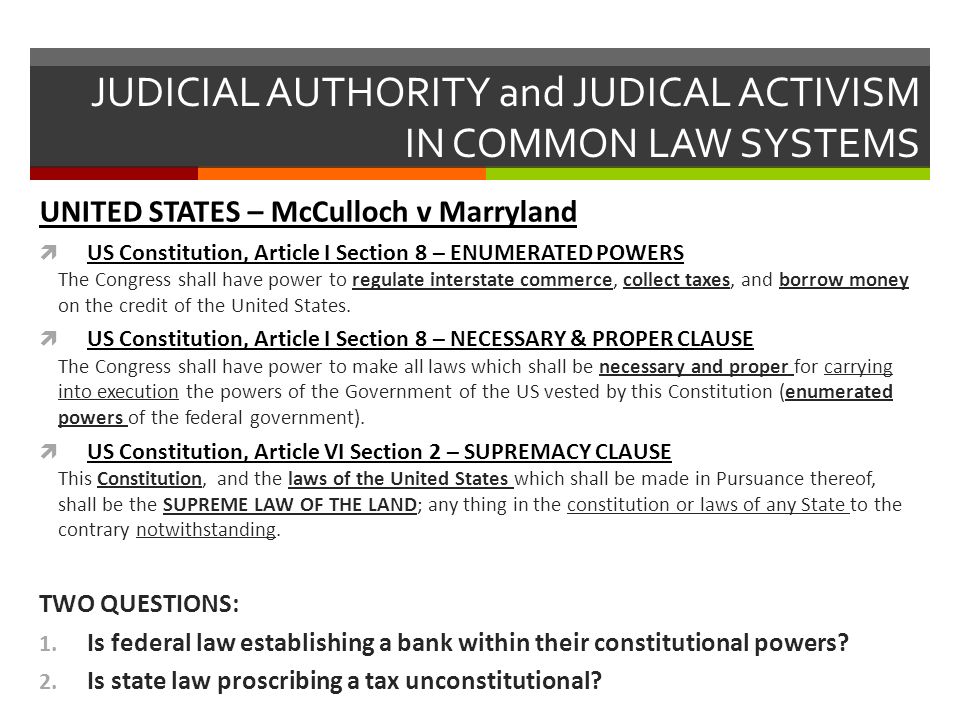 JUDICIAL AUTHORITY and JUDICAL ACTIVISM IN COMMON LAW SYSTEMS

UNITED STATES – McCulloch v Marryland

US Constitution, Article I Section 8 – ENUMERATED POWERS
The Congress shall have power to regulate interstate commerce, collect taxes, and borrow money on the credit of the United States.

US Constitution, Article I Section 8 – NECESSARY & PROPER CLAUSE
The Congress shall have power to make all laws which shall be necessary and proper for carrying into execution the powers of the Government of the US vested by this Constitution (enumerated powers of the federal government).

US Constitution, Article VI Section 2 – SUPREMACY CLAUSE
This Constitution, and the laws of the United States which shall be made in Pursuance thereof, shall be the SUPREME LAW OF THE LAND; any thing in the constitution or laws of any State to the contrary notwithstanding.

TWO QUESTIONS:
1. Is federal law establishing a bank within their constitutional powers?
2. Is state law proscribing a tax unconstitutional?